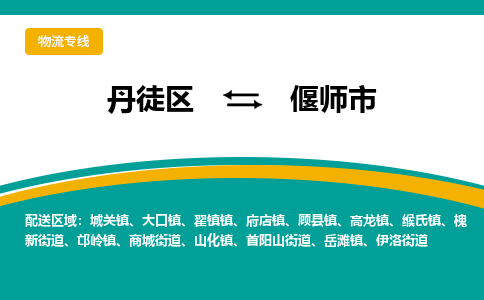 物流专线

丹徒区 ⇆ 偃师市

配送区域：城关镇、大口镇、翟镇镇、府店镇、顾县镇、高龙镇、缑氏镇、槐新街道、邙岭镇、商城街道、山化镇、首阳山街道、岳滩镇、伊洛街道